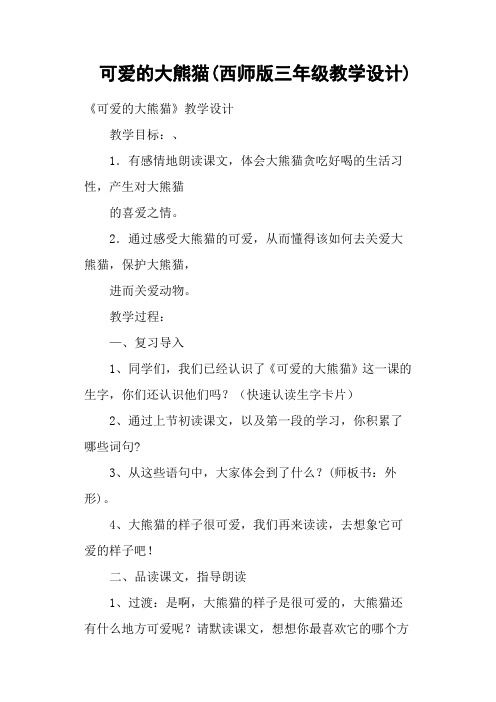 可爱的大熊猫(西师版三年级教学设计)

《可爱的大熊猫》教学设计

教学目标：、

1．有感情地朗读课文，体会大熊猫贪吃好喝的生活习性，产生对大熊猫

的喜爱之情。

2．通过感受大熊猫的可爱，从而懂得该如何去关爱大熊猫，保护大熊猫，

进而关爱动物。

教学过程：

一、复习导入

1、同学们，我们已经认识了《可爱的大熊猫》这一课的生字，你们还认识他们吗？（快速认读生字卡片）

2、通过上节初读课文，以及第一段的学习，你积累了哪些词句?

3、从这些语句中，大家体会到了什么？(师板书：外形)。

4、大熊猫的样子很可爱，我们再来读读，去想象它可爱的样子吧！

二、品读课文，指导朗读

1、过渡：是啊，大熊猫的样子是很可爱的，大熊猫还有什么地方可爱呢？请默读课文，想想你最喜欢它的哪个方